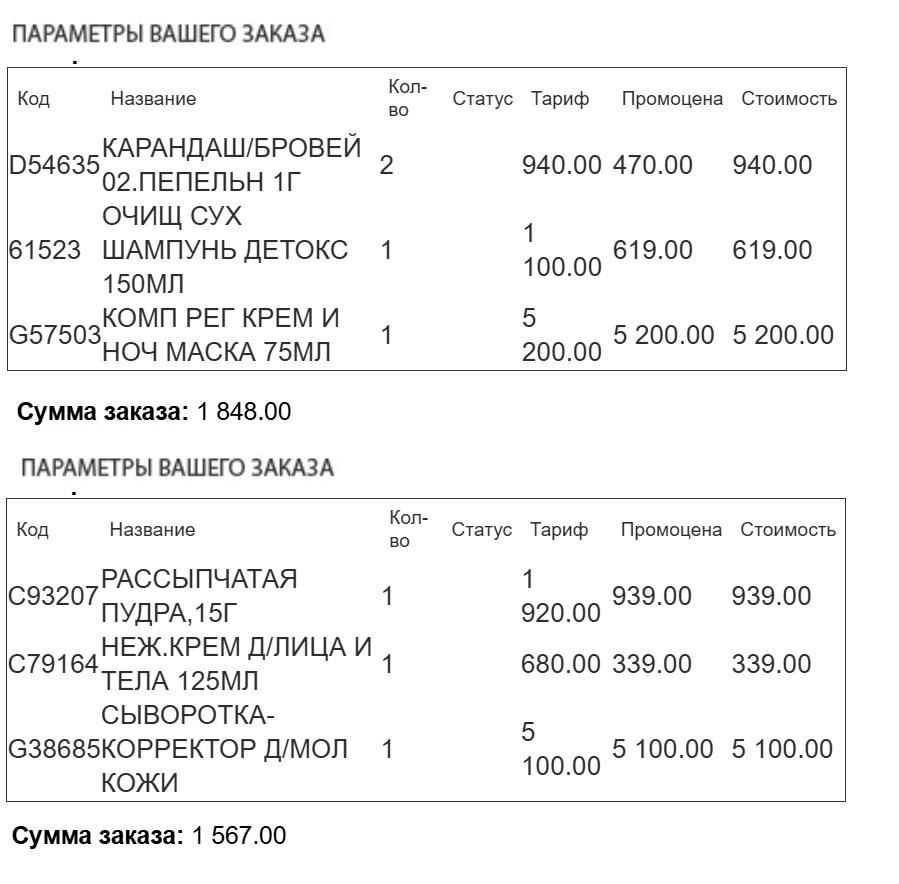 ПАРАМЕТРЫ ВАШЕГО ЗАКАЗА

| Код | Название | Кол-во | Статус | Тариф | Промоцена | Стоимость |
|---|---|---|---|---|---|---|
| D54635 | КАРАНДАШ/БРОВЕЙ 02.ПЕПЕЛЬН 1Г | 2 | | 940.00 | 470.00 | 940.00 |
| 61523 | ОЧИЩ СУХ ШАМПУНЬ ДЕТОКС 150МЛ | 1 | | 1 100.00 | 619.00 | 619.00 |
| G57503 | КОМП РЕГ КРЕМ И НОЧ МАСКА 75МЛ | 1 | | 5 200.00 | 5 200.00 | 5 200.00 |

**Сумма заказа:** 1 848.00

ПАРАМЕТРЫ ВАШЕГО ЗАКАЗА

| Код | Название | Кол-во | Статус | Тариф | Промоцена | Стоимость |
|---|---|---|---|---|---|---|
| C93207 | РАССЫПЧАТАЯ ПУДРА,15Г | 1 | | 1 920.00 | 939.00 | 939.00 |
| C79164 | НЕЖ.КРЕМ Д/ЛИЦА И ТЕЛА 125МЛ | 1 | | 680.00 | 339.00 | 339.00 |
| G38685 | СЫВОРОТКА-КОРРЕКТОР Д/МОЛ КОЖИ | 1 | | 5 100.00 | 5 100.00 | 5 100.00 |

**Сумма заказа:** 1 567.00